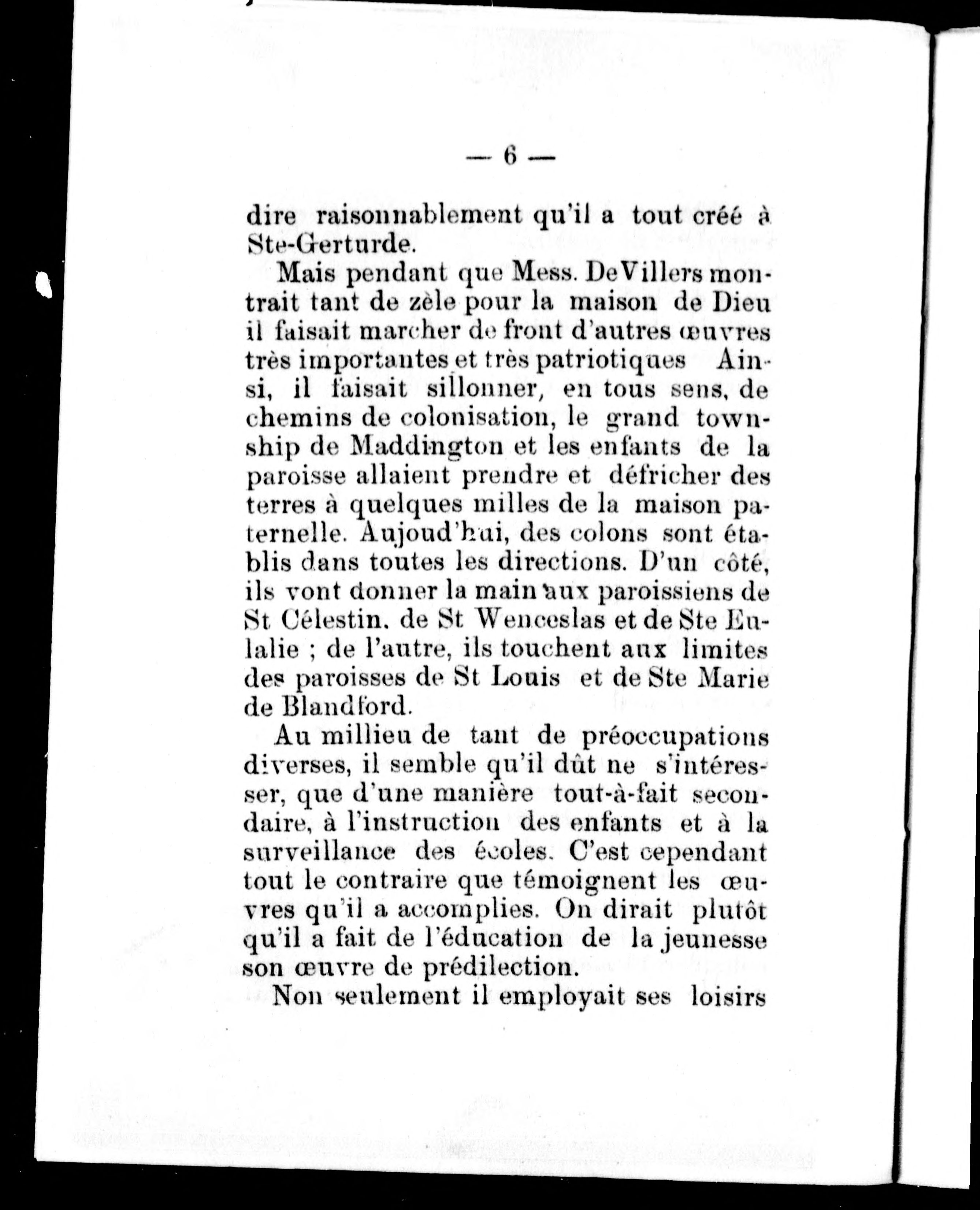 — 6 —

dire raisonnablement qu'il a tout créé à Ste-Gerturde.

Mais pendant que Mess. DeVillers montrait tant de zèle pour la maison de Dieu il faisait marcher de front d'autres œuvres très importantes et très patriotiques Ainsi, il faisait sillonner, en tous sens, de chemins de colonisation, le grand township de Maddington et les enfants de la paroisse allaient prendre et défricher des terres à quelques milles de la maison paternelle. Aujoud'hui, des colons sont établis dans toutes les directions. D'un côté, ils vont donner la main aux paroissiens de St Célestin. de St Wenceslas et de Ste Eulalie ; de l'autre, ils touchent aux limites des paroisses de St Louis et de Ste Marie de Blandford.

Au millieu de tant de préoccupations diverses, il semble qu'il dût ne s'intéresser, que d'une manière tout-à-fait secondaire, à l'instruction des enfants et à la surveillance des écoles. C'est cependant tout le contraire que témoignent les œuvres qu'il a accomplies. On dirait plutôt qu'il a fait de l'éducation de la jeunesse son œuvre de prédilection.

Non seulement il employait ses loisirs